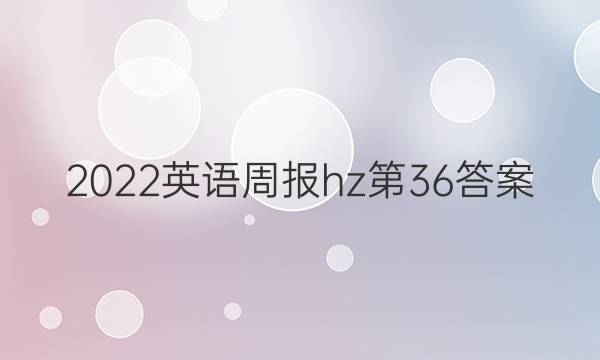 2022英语周报hz第36答案